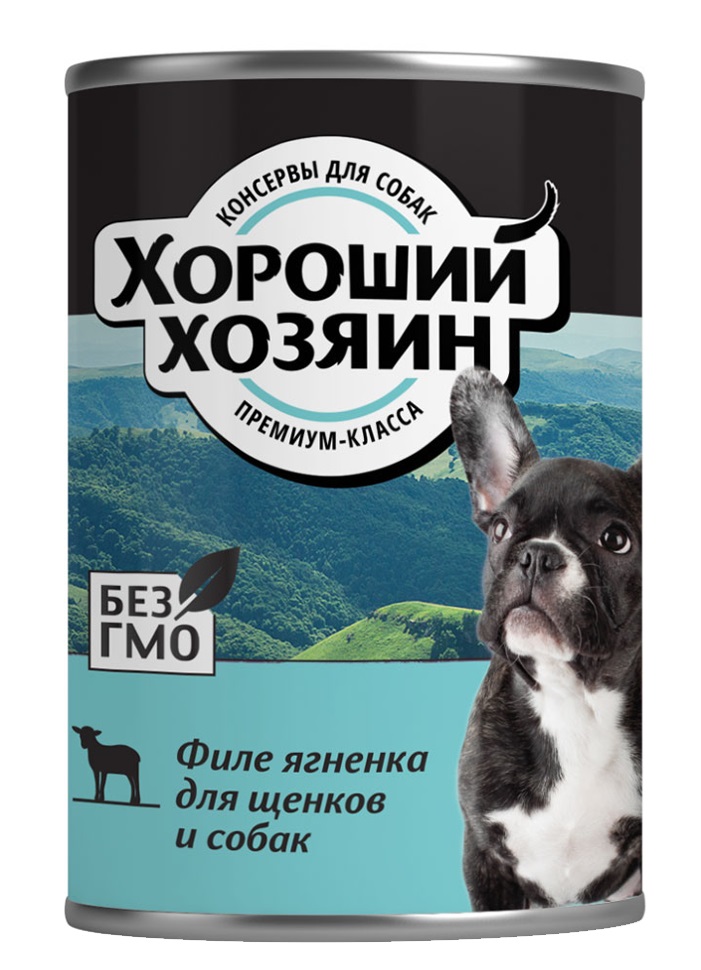 КОНСЕРВЫ ДЛЯ СОБАК
ХОРОШИЙ ХОЗЯИН
ПРЕМИУМ-КЛАССА

БЕЗ ГМО

Филе ягненка для щенков и собак